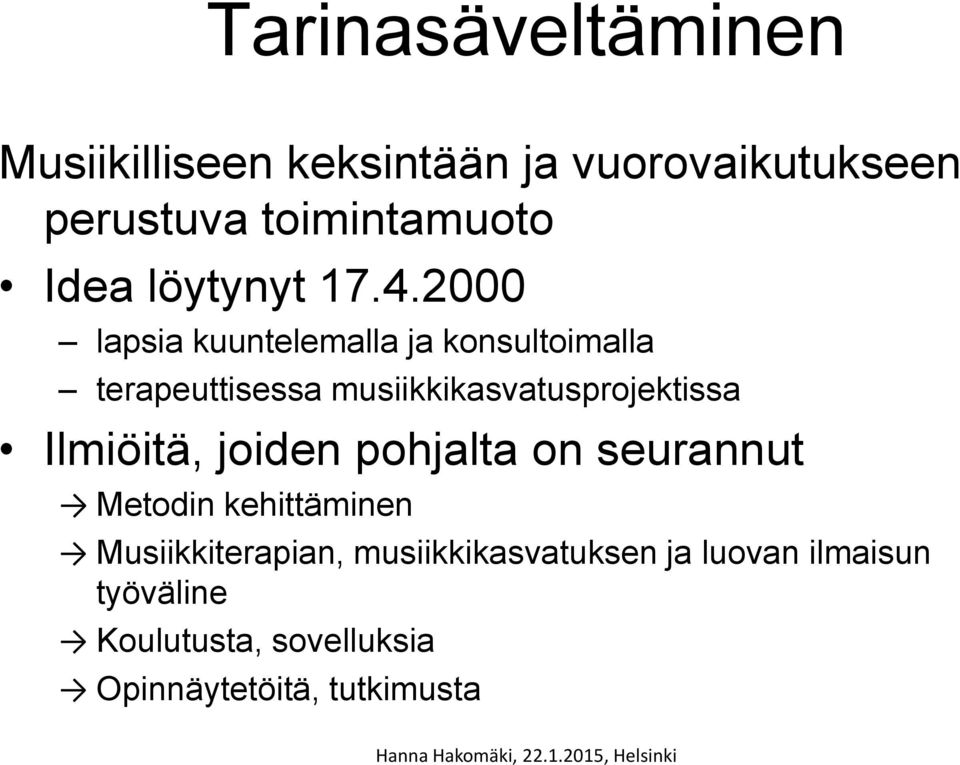 Tarinasäveltäminen

Musiikilliseen keksintään ja vuorovaikutukseen perustuva toimintamuoto

• Idea löytynyt 17.4.2000

– lapsia kuuntelemalla ja konsultoimalla

– terapeuttisessa musiikkikasvatusprojektissa

• Ilmiöitä, joiden pohjalta on seurannut

→ Metodin kehittäminen

→ Musiikkiterapian, musiikkikasvatuksen ja luovan ilmaisun työväline

→ Koulutusta, sovelluksia

→ Opinnäytetöitä, tutkimusta

Hanna Hakomäki, 22.1.2015, Helsinki